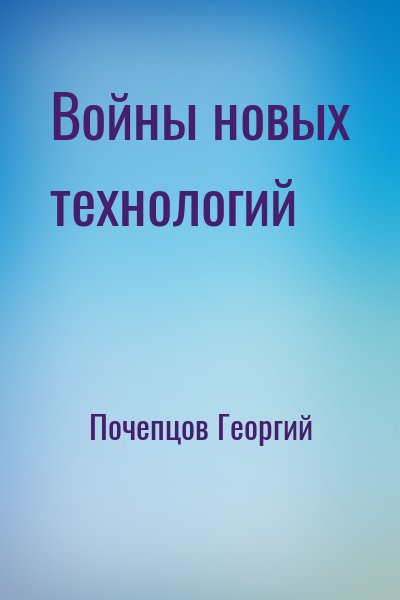 Войны новых технологий

Почепцов Георгий